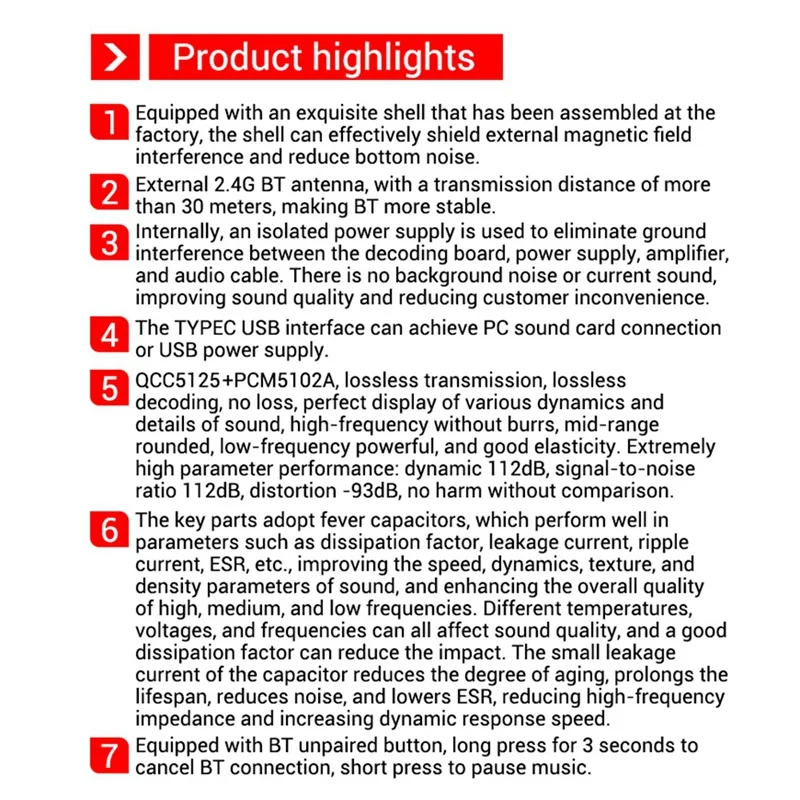 Product highlights

1 Equipped with an exquisite shell that has been assembled at the factory, the shell can effectively shield external magnetic field interference and reduce bottom noise.

2 External 2.4G BT antenna, with a transmission distance of more than 30 meters, making BT more stable.

3 Internally, an isolated power supply is used to eliminate ground interference between the decoding board, power supply, amplifier, and audio cable. There is no background noise or current sound, improving sound quality and reducing customer inconvenience.

4 The TYPEC USB interface can achieve PC sound card connection or USB power supply.

5 QCC5125+PCM5102A, lossless transmission, lossless decoding, no loss, perfect display of various dynamics and details of sound, high-frequency without burrs, mid-range rounded, low-frequency powerful, and good elasticity. Extremely high parameter performance: dynamic 112dB, signal-to-noise ratio 112dB, distortion -93dB, no harm without comparison.

6 The key parts adopt fever capacitors, which perform well in parameters such as dissipation factor, leakage current, ripple current, ESR, etc., improving the speed, dynamics, texture, and density parameters of sound, and enhancing the overall quality of high, medium, and low frequencies. Different temperatures, voltages, and frequencies can all affect sound quality, and a good dissipation factor can reduce the impact. The small leakage current of the capacitor reduces the degree of aging, prolongs the lifespan, reduces noise, and lowers ESR, reducing high-frequency impedance and increasing dynamic response speed.

7 Equipped with BT unpaired button, long press for 3 seconds to cancel BT connection, short press to pause music.